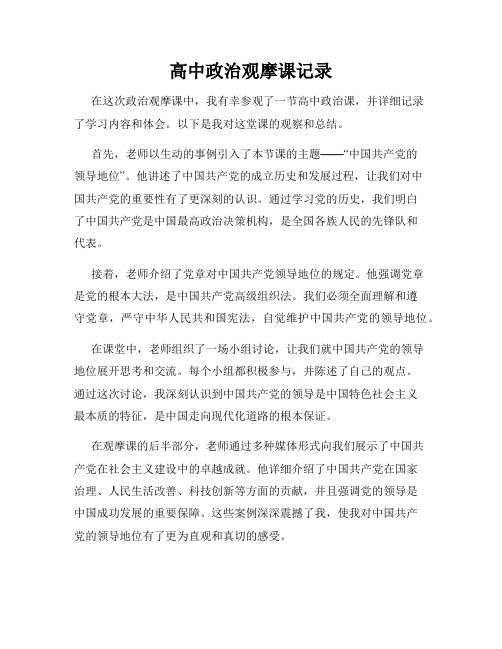 高中政治观摩课记录

在这次政治观摩课中，我有幸参观了一节高中政治课，并详细记录了学习内容和体会。以下是我对这堂课的观察和总结。

首先，老师以生动的事例引入了本节课的主题——“中国共产党的领导地位”。他讲述了中国共产党的成立历史和发展过程，让我们对中国共产党的重要性有了更深刻的认识。通过学习党的历史，我们明白了中国共产党是中国最高政治决策机构，是全国各族人民的先锋队和代表。

接着，老师介绍了党章对中国共产党领导地位的规定。他强调党章是党的根本大法，是中国共产党高级组织法。我们必须全面理解和遵守党章，严守中华人民共和国宪法，自觉维护中国共产党的领导地位。

在课堂中，老师组织了一场小组讨论，让我们就中国共产党的领导地位展开思考和交流。每个小组都积极参与，并陈述了自己的观点。通过这次讨论，我深刻认识到中国共产党的领导是中国特色社会主义最本质的特征，是中国走向现代化道路的根本保证。

在观摩课的后半部分，老师通过多种媒体形式向我们展示了中国共产党在社会主义建设中的卓越成就。他详细介绍了中国共产党在国家治理、人民生活改善、科技创新等方面的贡献，并且强调党的领导是中国成功发展的重要保障。这些案例深深震撼了我，使我对中国共产党的领导地位有了更为直观和真切的感受。